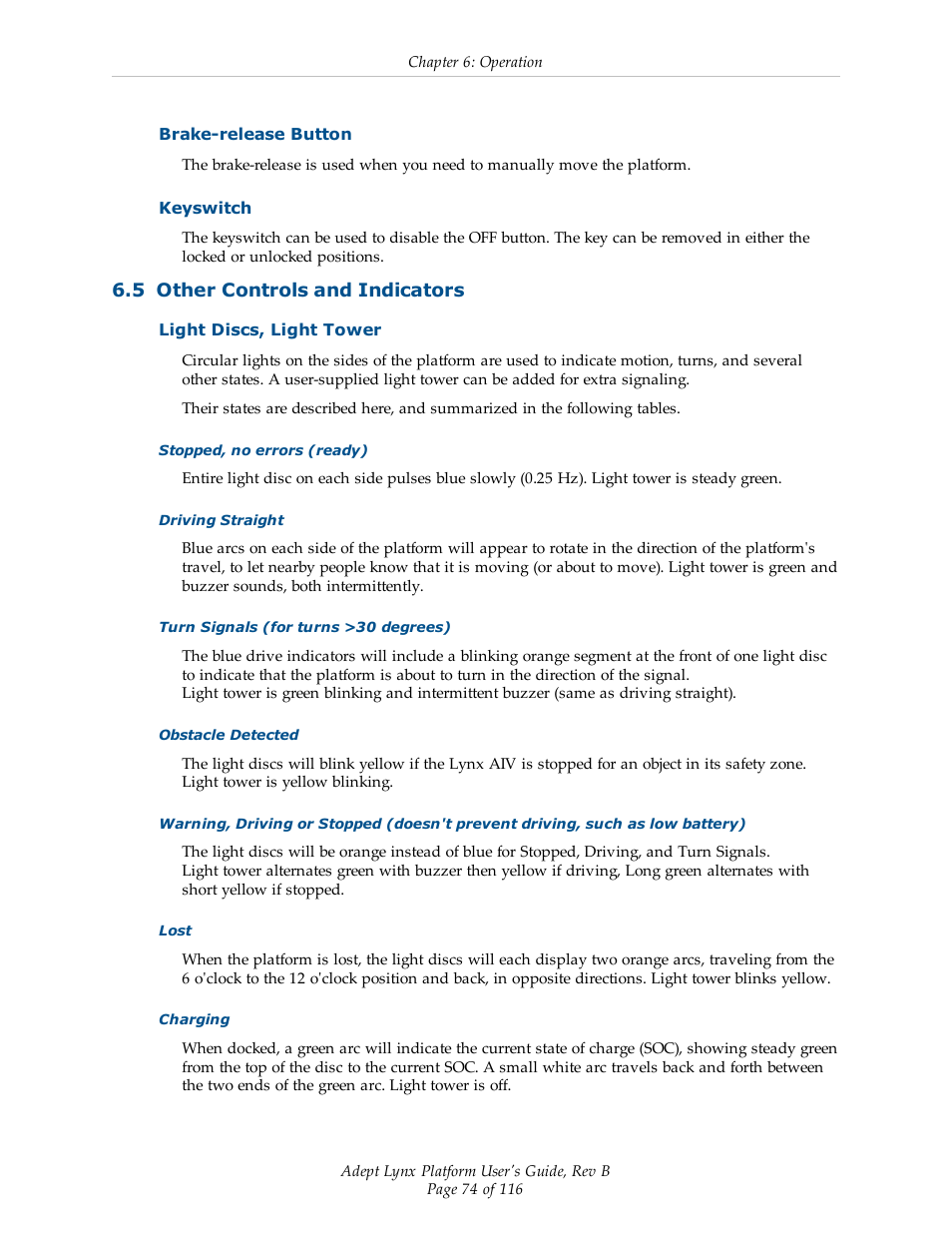 Chapter 6: Operation

Brake-release Button

The brake-release is used when you need to manually move the platform.

Keyswitch

The keyswitch can be used to disable the OFF button. The key can be removed in either the locked or unlocked positions.

6.5 Other Controls and Indicators

Light Discs, Light Tower

Circular lights on the sides of the platform are used to indicate motion, turns, and several other states. A user-supplied light tower can be added for extra signaling.

Their states are described here, and summarized in the following tables.

Stopped, no errors (ready)

Entire light disc on each side pulses blue slowly (0.25 Hz). Light tower is steady green.

Driving Straight

Blue arcs on each side of the platform will appear to rotate in the direction of the platform's travel, to let nearby people know that it is moving (or about to move). Light tower is green and buzzer sounds, both intermittently.

Turn Signals (for turns >30 degrees)

The blue drive indicators will include a blinking orange segment at the front of one light disc to indicate that the platform is about to turn in the direction of the signal.
Light tower is green blinking and intermittent buzzer (same as driving straight).

Obstacle Detected

The light discs will blink yellow if the Lynx AIV is stopped for an object in its safety zone. Light tower is yellow blinking.

Warning, Driving or Stopped (doesn't prevent driving, such as low battery)

The light discs will be orange instead of blue for Stopped, Driving, and Turn Signals.
Light tower alternates green with buzzer then yellow if driving, Long green alternates with short yellow if stopped.

Lost

When the platform is lost, the light discs will each display two orange arcs, traveling from the 6 o'clock to the 12 o'clock position and back, in opposite directions. Light tower blinks yellow.

Charging

When docked, a green arc will indicate the current state of charge (SOC), showing steady green from the top of the disc to the current SOC. A small white arc travels back and forth between the two ends of the green arc. Light tower is off.

Adept Lynx Platform User's Guide, Rev B
Page 74 of 116